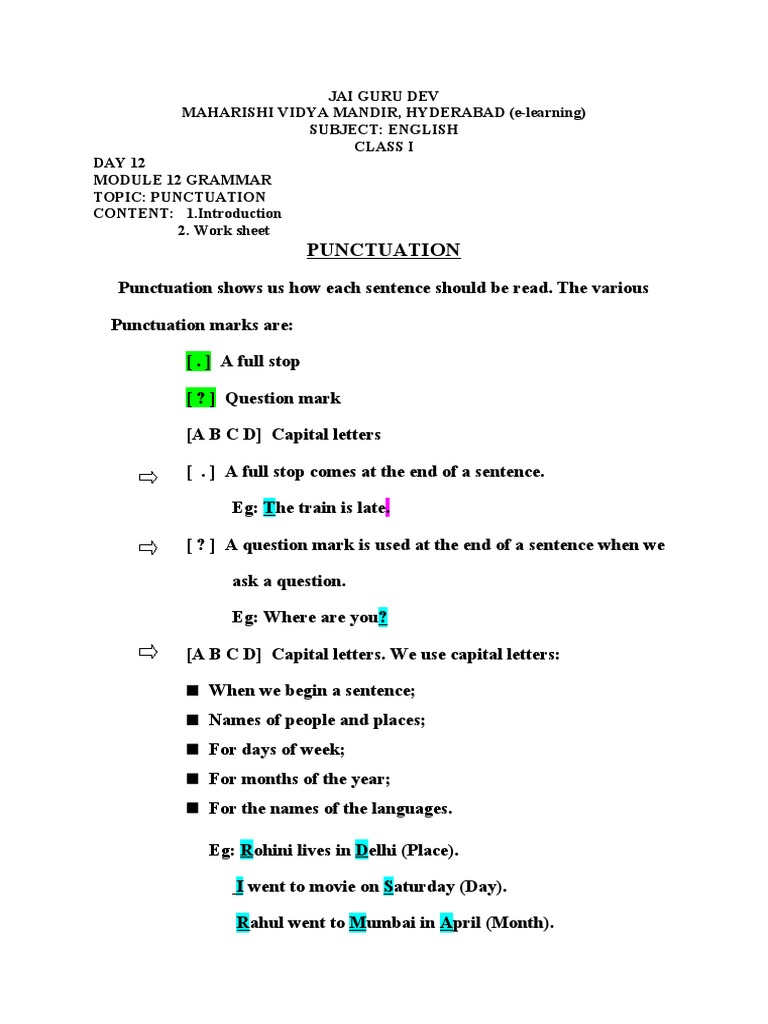 JAI GURU DEV
MAHARISHI VIDYA MANDIR, HYDERABAD (e-learning)
SUBJECT: ENGLISH
CLASS I

DAY 12
MODULE 12 GRAMMAR
TOPIC: PUNCTUATION
CONTENT: 1.Introduction
2. Work sheet

PUNCTUATION

Punctuation shows us how each sentence should be read. The various Punctuation marks are:

[ . ] A full stop

[ ? ] Question mark

[A B C D] Capital letters

⇨ [ . ] A full stop comes at the end of a sentence.

Eg: The train is late.

⇨ [ ? ] A question mark is used at the end of a sentence when we ask a question.

Eg: Where are you?

⇨ [A B C D] Capital letters. We use capital letters:

■ When we begin a sentence;
■ Names of people and places;
■ For days of week;
■ For months of the year;
■ For the names of the languages.

Eg: Rohini lives in Delhi (Place).

I went to movie on Saturday (Day).

Rahul went to Mumbai in April (Month).